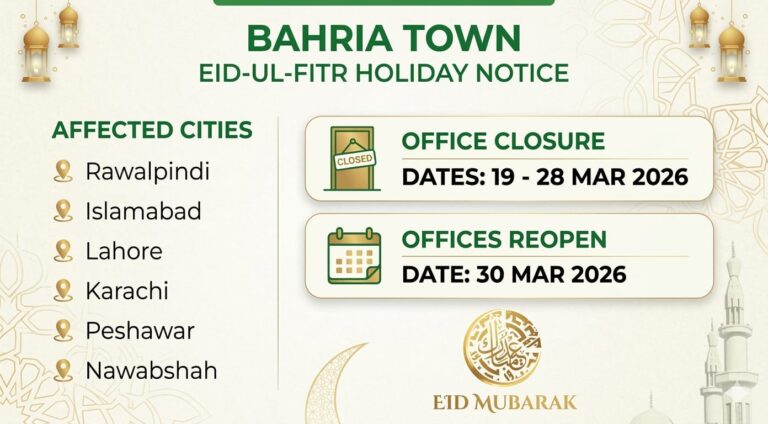 BAHRIA TOWN
EID-UL-FITR HOLIDAY NOTICE

AFFECTED CITIES
Rawalpindi
Islamabad
Lahore
Karachi
Peshawar
Nawabshah

CLOSED
OFFICE CLOSURE
DATES: 19 - 28 MAR 2026

OFFICES REOPEN
DATE: 30 MAR 2026

عيد مبارك
EID MUBARAK